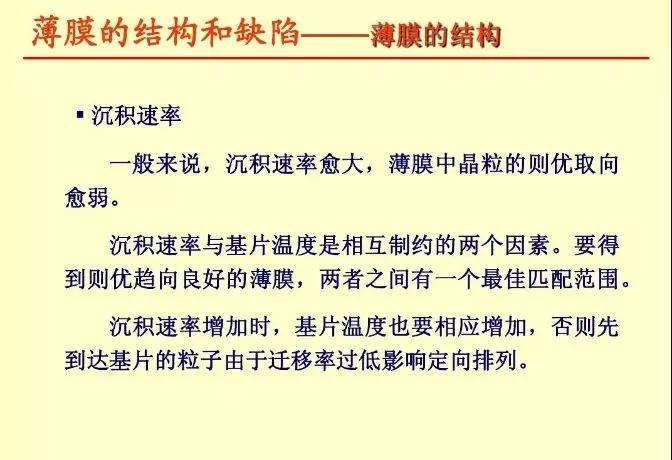 薄膜的结构和缺陷——薄膜的结构

▪ 沉积速率

一般来说，沉积速率愈大，薄膜中晶粒的则优取向愈弱。

沉积速率与基片温度是相互制约的两个因素。要得到则优趋向良好的薄膜，两者之间有一个最佳匹配范围。

沉积速率增加时，基片温度也要相应增加，否则先到达基片的粒子由于迁移率过低影响定向排列。